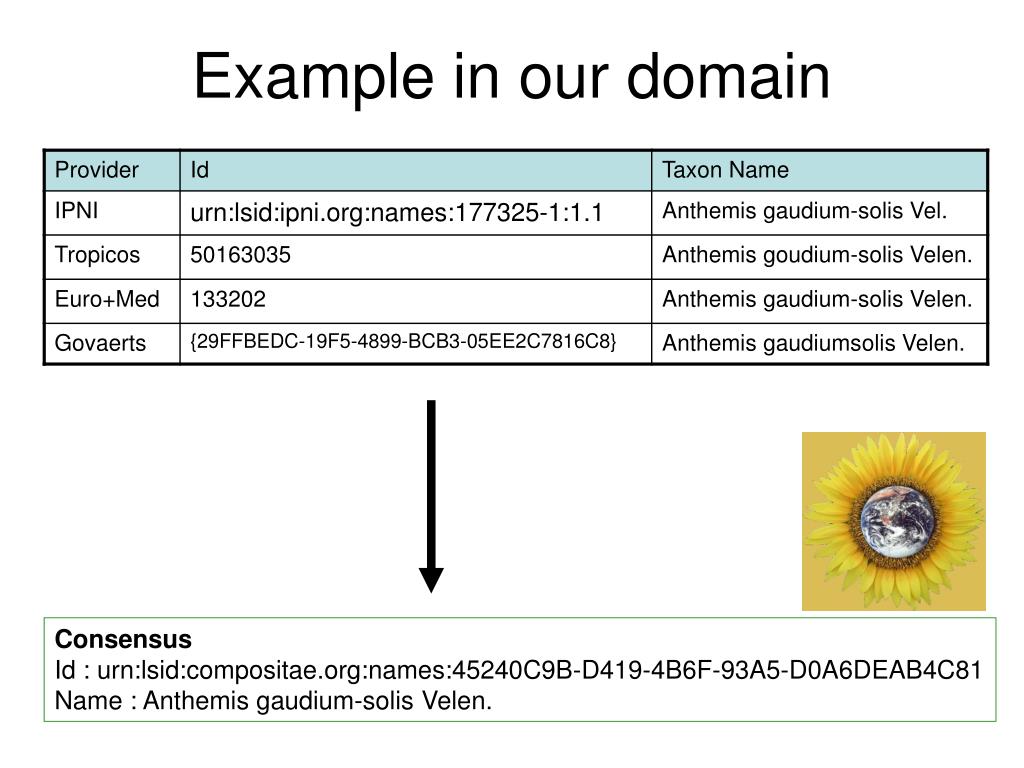 Example in our domain

| Provider | Id | Taxon Name |
|---|---|---|
| IPNI | urn:lsid:ipni.org:names:177325-1:1.1 | Anthemis gaudium-solis Vel. |
| Tropicos | 50163035 | Anthemis goudium-solis Velen. |
| Euro+Med | 133202 | Anthemis gaudium-solis Velen. |
| Govaerts | {29FFBEDC-19F5-4899-BCB3-05EE2C7816C8} | Anthemis gaudiumsolis Velen. |

**Consensus**
Id : urn:lsid:compositae.org:names:45240C9B-D419-4B6F-93A5-D0A6DEAB4C81
Name : Anthemis gaudium-solis Velen.